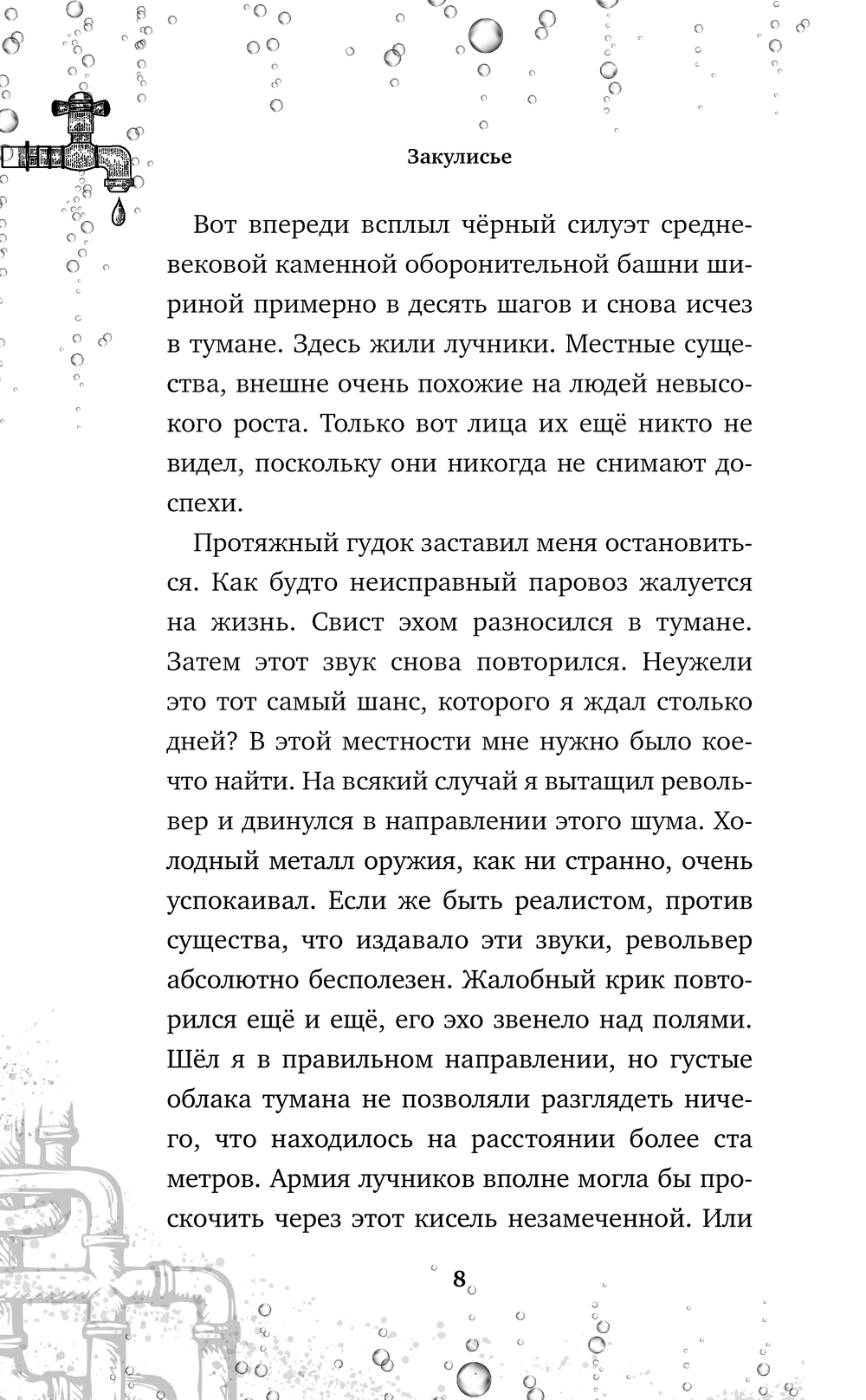 Закулисье

Вот впереди всплыл чёрный силуэт средневековой каменной оборонительной башни шириной примерно в десять шагов и снова исчез в тумане. Здесь жили лучники. Местные существа, внешне очень похожие на людей невысокого роста. Только вот лица их ещё никто не видел, поскольку они никогда не снимают доспехи.

Протяжный гудок заставил меня остановиться. Как будто неисправный паровоз жалуется на жизнь. Свист эхом разносился в тумане. Затем этот звук снова повторился. Неужели это тот самый шанс, которого я ждал столько дней? В этой местности мне нужно было кое-что найти. На всякий случай я вытащил револьвер и двинулся в направлении этого шума. Холодный металл оружия, как ни странно, очень успокаивал. Если же быть реалистом, против существа, что издавало эти звуки, револьвер абсолютно бесполезен. Жалобный крик повторился ещё и ещё, его эхо звенело над полями. Шёл я в правильном направлении, но густые облака тумана не позволяли разглядеть ничего, что находилось на расстоянии более ста метров. Армия лучников вполне могла бы проскочить через этот кисель незамеченной. Или

8